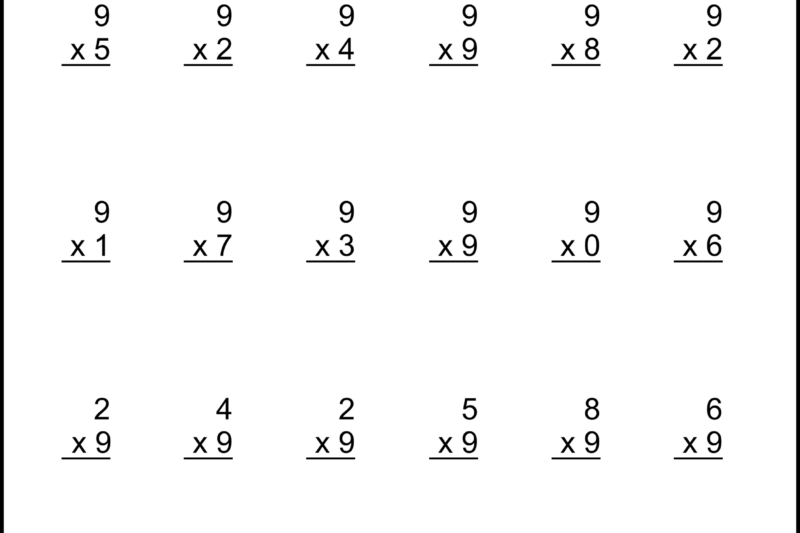 9
x 5

9
x 2

9
x 4

9
x 9

9
x 8

9
x 2

9
x 1

9
x 7

9
x 3

9
x 9

9
x 0

9
x 6

2
x 9

4
x 9

2
x 9

5
x 9

8
x 9

6
x 9